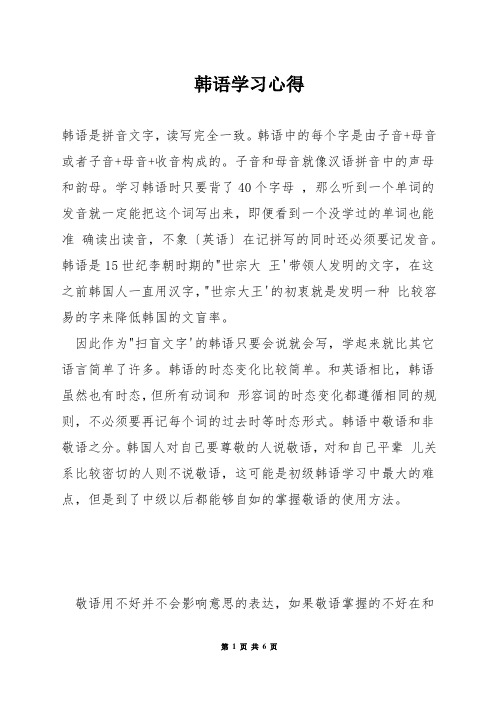 韩语学习心得

韩语是拼音文字，读写完全一致。韩语中的每个字是由子音+母音或者子音+母音+收音构成的。子音和母音就像汉语拼音中的声母和韵母。学习韩语时只要背了40个字母 ，那么听到一个单词的发音就一定能把这个词写出来，即便看到一个没学过的单词也能准 确读出读音，不象〔英语〕在记拼写的同时还必须要记发音。韩语是15世纪李朝时期的"世宗大 王'带领人发明的文字，在这之前韩国人一直用汉字，"世宗大王'的初衷就是发明一种 比较容易的字来降低韩国的文盲率。

因此作为"扫盲文字'的韩语只要会说就会写，学起来就比其它语言简单了许多。韩语的时态变化比较简单。和英语相比，韩语虽然也有时态，但所有动词和 形容词的时态变化都遵循相同的规则，不必须要再记每个词的过去时等时态形式。韩语中敬语和非敬语之分。韩国人对自己要尊敬的人说敬语，对和自己平辈 儿关系比较密切的人则不说敬语，这可能是初级韩语学习中最大的难点，但是到了中级以后都能够自如的掌握敬语的使用方法。

敬语用不好并不会影响意思的表达，如果敬语掌握的不好在和

第 1 页 共 6 页